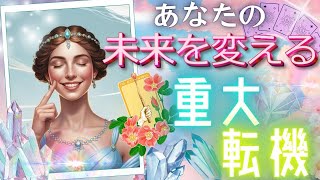 あなたの
未来を変える
重大
転機